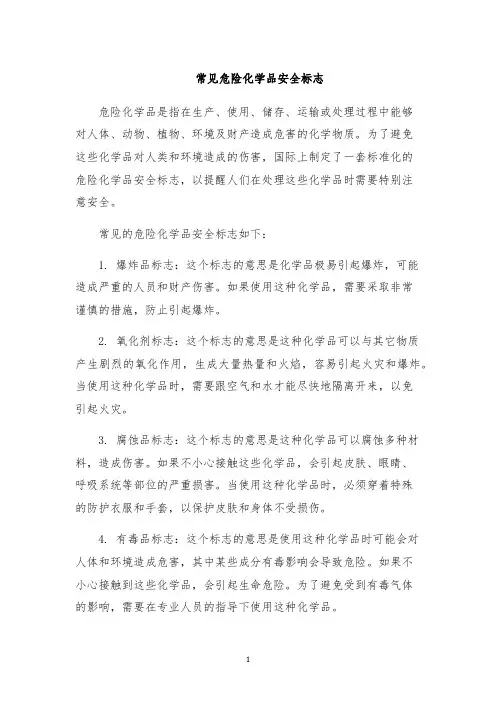 常见危险化学品安全标志

危险化学品是指在生产、使用、储存、运输或处理过程中能够对人体、动物、植物、环境及财产造成危害的化学物质。为了避免这些化学品对人类和环境造成的伤害，国际上制定了一套标准化的危险化学品安全标志，以提醒人们在处理这些化学品时需要特别注意安全。

常见的危险化学品安全标志如下：

1. 爆炸品标志：这个标志的意思是化学品极易引起爆炸，可能造成严重的人员和财产伤害。如果使用这种化学品，需要采取非常谨慎的措施，防止引起爆炸。

2. 氧化剂标志：这个标志的意思是这种化学品可以与其它物质产生剧烈的氧化作用，生成大量热量和火焰，容易引起火灾和爆炸。当使用这种化学品时，需要跟空气和水才能尽快地隔离开来，以免引起火灾。

3. 腐蚀品标志：这个标志的意思是这种化学品可以腐蚀多种材料，造成伤害。如果不小心接触这些化学品，会引起皮肤、眼睛、呼吸系统等部位的严重损害。当使用这种化学品时，必须穿着特殊的防护衣服和手套，以保护皮肤和身体不受损伤。

4. 有毒品标志：这个标志的意思是使用这种化学品时可能会对人体和环境造成危害，其中某些成分有毒影响会导致危险。如果不小心接触到这些化学品，会引起生命危险。为了避免受到有毒气体的影响，需要在专业人员的指导下使用这种化学品。

1